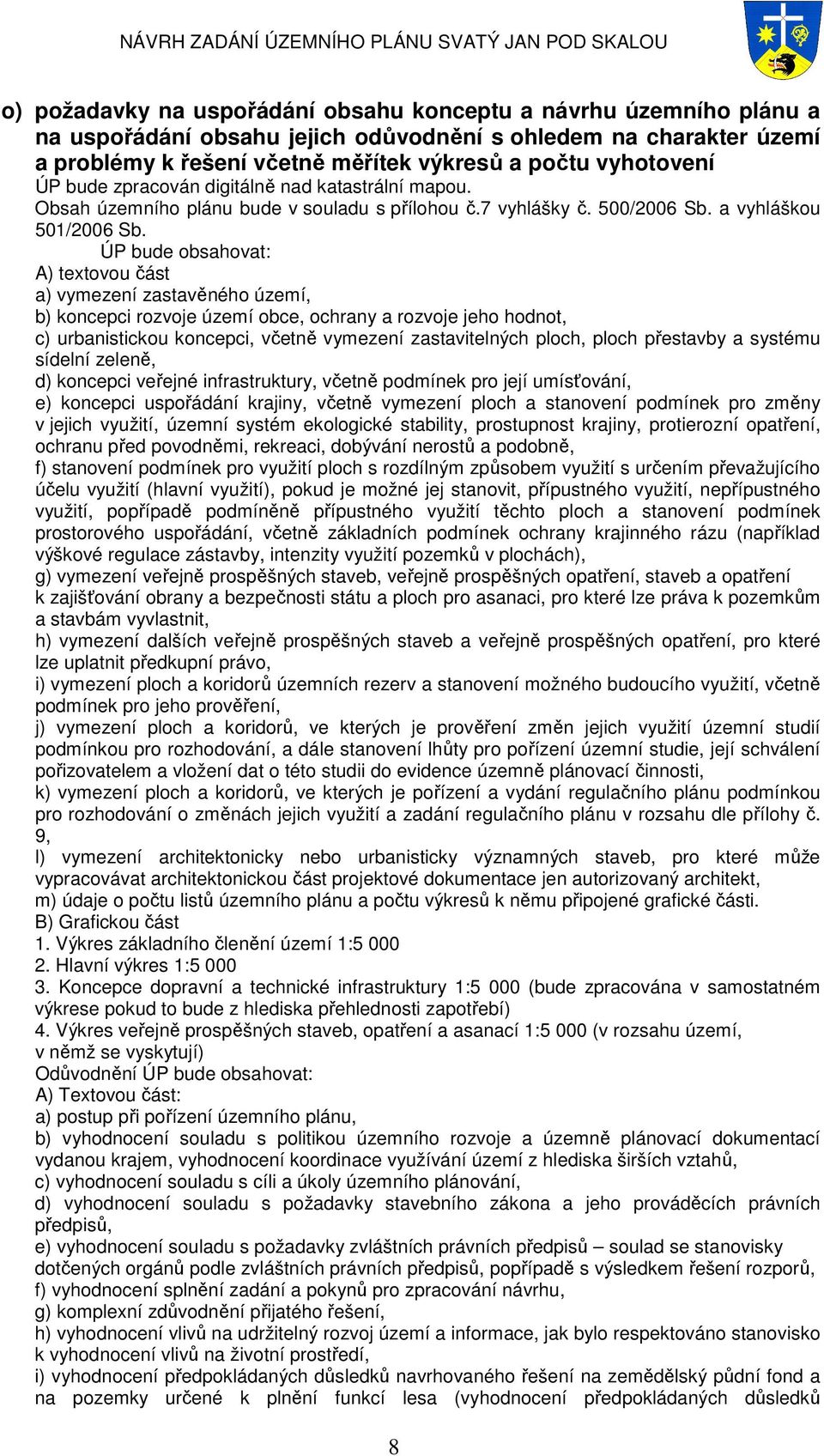 NÁVRH ZADÁNÍ ÚZEMNÍHO PLÁNU SVATÝ JAN POD SKALOU

o) požadavky na uspořádání obsahu konceptu a návrhu územního plánu a na uspořádání obsahu jejich odůvodnění s ohledem na charakter území a problémy k řešení včetně měřítek výkresů a počtu vyhotovení
ÚP bude zpracován digitálně nad katastrální mapou.
Obsah územního plánu bude v souladu s přílohou č.7 vyhlášky č. 500/2006 Sb. a vyhláškou 501/2006 Sb.
ÚP bude obsahovat:
A) textovou část
a) vymezení zastavěného území,
b) koncepci rozvoje území obce, ochrany a rozvoje jeho hodnot,
c) urbanistickou koncepci, včetně vymezení zastavitelných ploch, ploch přestavby a systému sídelní zeleně,
d) koncepci veřejné infrastruktury, včetně podmínek pro její umísťování,
e) koncepci uspořádání krajiny, včetně vymezení ploch a stanovení podmínek pro změny v jejich využití, územní systém ekologické stability, prostupnost krajiny, protierozní opatření, ochranu před povodněmi, rekreaci, dobývání nerostů a podobně,
f) stanovení podmínek pro využití ploch s rozdílným způsobem využití s určením převažujícího účelu využití (hlavní využití), pokud je možné jej stanovit, přípustného využití, nepřípustného využití, popřípadě podmíněně přípustného využití těchto ploch a stanovení podmínek prostorového uspořádání, včetně základních podmínek ochrany krajinného rázu (například výškové regulace zástavby, intenzity využití pozemků v plochách),
g) vymezení veřejně prospěšných staveb, veřejně prospěšných opatření, staveb a opatření k zajišťování obrany a bezpečnosti státu a ploch pro asanaci, pro které lze práva k pozemkům a stavbám vyvlastnit,
h) vymezení dalších veřejně prospěšných staveb a veřejně prospěšných opatření, pro které lze uplatnit předkupní právo,
i) vymezení ploch a koridorů územních rezerv a stanovení možného budoucího využití, včetně podmínek pro jeho prověření,
j) vymezení ploch a koridorů, ve kterých je prověření změn jejich využití územní studií podmínkou pro rozhodování, a dále stanovení lhůty pro pořízení územní studie, její schválení pořizovatelem a vložení dat o této studii do evidence územně plánovací činnosti,
k) vymezení ploch a koridorů, ve kterých je pořízení a vydání regulačního plánu podmínkou pro rozhodování o změnách jejich využití a zadání regulačního plánu v rozsahu dle přílohy č. 9,
l) vymezení architektonicky nebo urbanisticky významných staveb, pro které může vypracovávat architektonickou část projektové dokumentace jen autorizovaný architekt,
m) údaje o počtu listů územního plánu a počtu výkresů k němu připojené grafické části.
B) Grafickou část
1. Výkres základního členění území 1:5 000
2. Hlavní výkres 1:5 000
3. Koncepce dopravní a technické infrastruktury 1:5 000 (bude zpracována v samostatném výkrese pokud to bude z hlediska přehlednosti zapotřebí)
4. Výkres veřejně prospěšných staveb, opatření a asanací 1:5 000 (v rozsahu území, v němž se vyskytují)
Odůvodnění ÚP bude obsahovat:
A) Textovou část:
a) postup při pořízení územního plánu,
b) vyhodnocení souladu s politikou územního rozvoje a územně plánovací dokumentací vydanou krajem, vyhodnocení koordinace využívání území z hlediska širších vztahů,
c) vyhodnocení souladu s cíli a úkoly územního plánování,
d) vyhodnocení souladu s požadavky stavebního zákona a jeho prováděcích právních předpisů,
e) vyhodnocení souladu s požadavky zvláštních právních předpisů – soulad se stanovisky dotčených orgánů podle zvláštních právních předpisů, popřípadě s výsledkem řešení rozporů,
f) vyhodnocení splnění zadání a pokynů pro zpracování návrhu,
g) komplexní zdůvodnění přijatého řešení,
h) vyhodnocení vlivů na udržitelný rozvoj území a informace, jak bylo respektováno stanovisko k vyhodnocení vlivů na životní prostředí,
i) vyhodnocení předpokládaných důsledků navrhovaného řešení na zemědělský půdní fond a na pozemky určené k plnění funkcí lesa (vyhodnocení předpokládaných důsledků

8